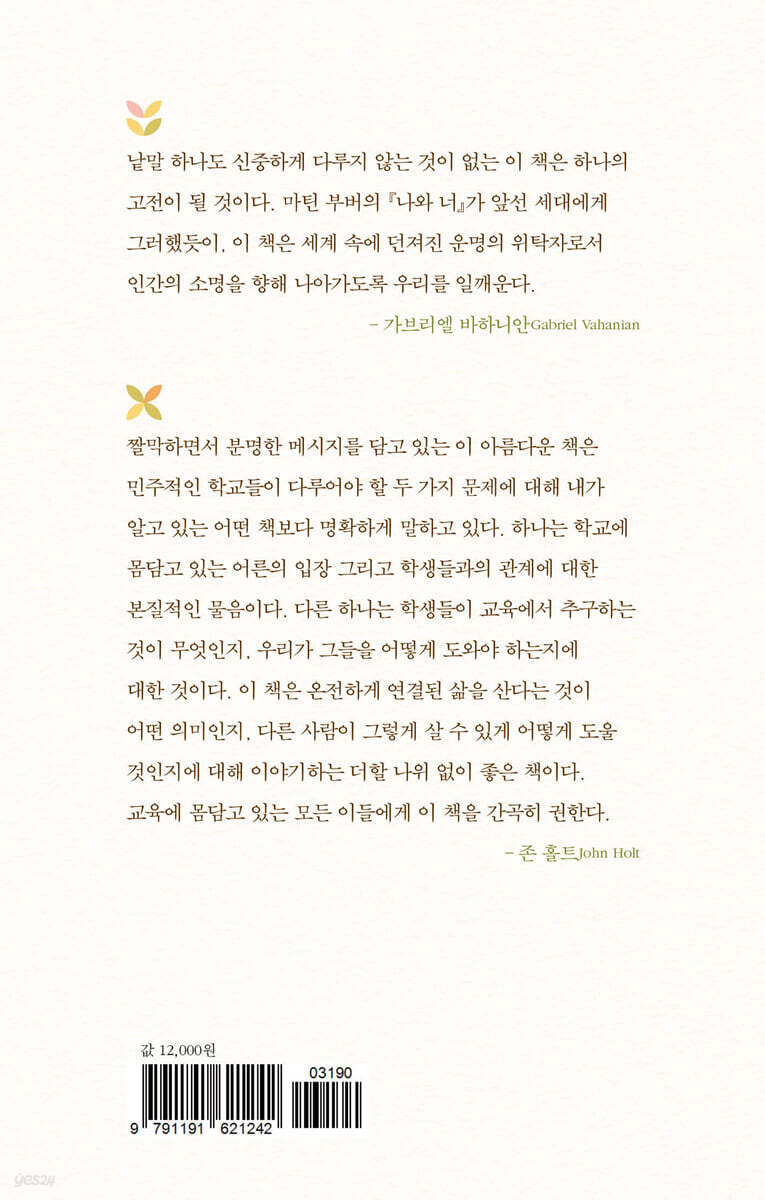 낱말 하나도 신중하게 다루지 않는 것이 없는 이 책은 하나의 고전이 될 것이다. 마틴 부버의 『나와 너』가 앞선 세대에게 그러했듯이, 이 책은 세계 속에 던져진 운명의 위탁자로서 인간의 소명을 향해 나아가도록 우리를 일깨운다.

– 가브리엘 바하니안Gabriel Vahanian

짤막하면서 분명한 메시지를 담고 있는 이 아름다운 책은 민주적인 학교들이 다루어야 할 두 가지 문제에 대해 내가 알고 있는 어떤 책보다 명확하게 말하고 있다. 하나는 학교에 몸담고 있는 어른의 입장 그리고 학생들과의 관계에 대한 본질적인 물음이다. 다른 하나는 학생들이 교육에서 추구하는 것이 무엇인지, 우리가 그들을 어떻게 도와야 하는지에 대한 것이다. 이 책은 온전하게 연결된 삶을 산다는 것이 어떤 의미인지, 다른 사람이 그렇게 살 수 있게 어떻게 도울 것인지에 대해 이야기하는 더할 나위 없이 좋은 책이다. 교육에 몸담고 있는 모든 이들에게 이 책을 간곡히 권한다.

– 존 홀트John Holt

값 12,000원

03190

9 791191 621242

yes24